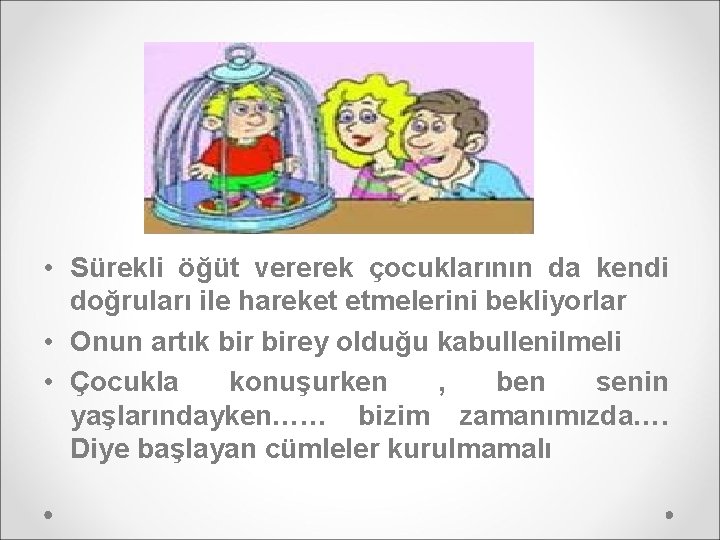 • Sürekli öğüt vererek çocuklarının da kendi doğruları ile hareket etmelerini bekliyorlar
• Onun artık bir birey olduğu kabullenilmeli
• Çocukla konuşurken , ben senin yaşlarındayken…… bizim zamanımızda…. Diye başlayan cümleler kurulmamalı